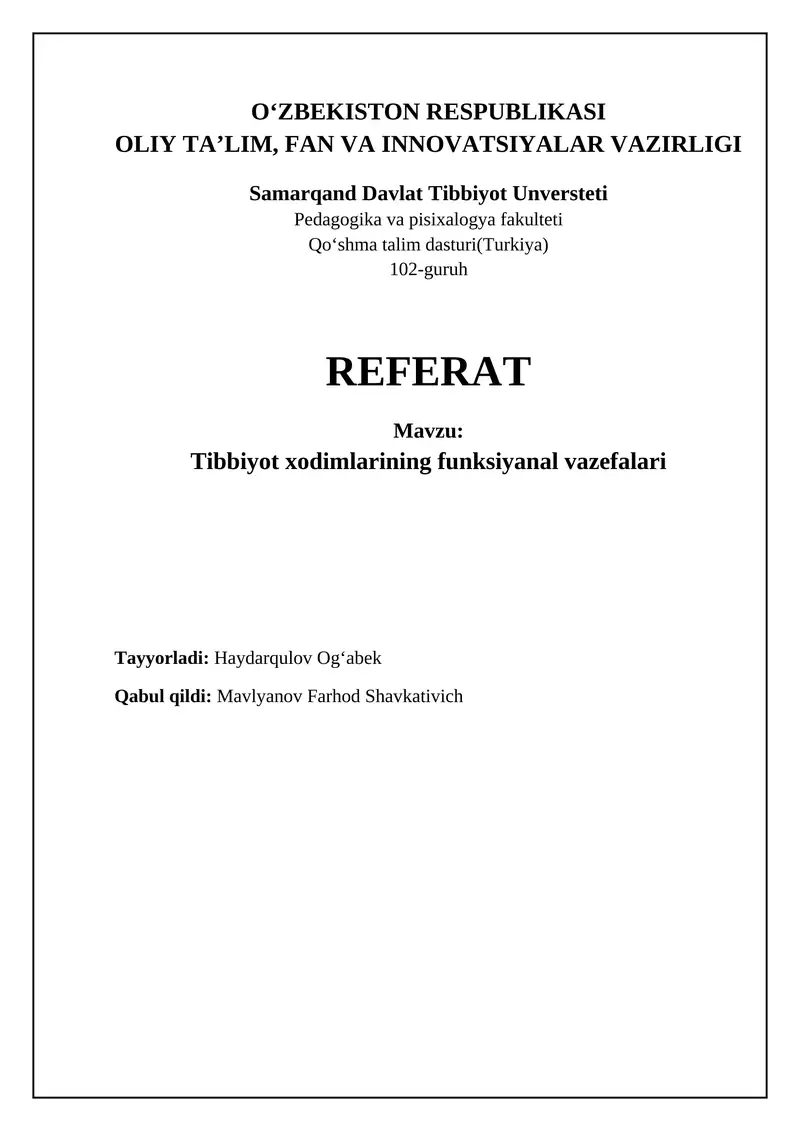 O‘ZBEKISTON RESPUBLIKASI
OLIY TA’LIM, FAN VA INNOVATSIYALAR VAZIRLIGI

Samarqand Davlat Tibbiyot Unversteti
Pedagogika va pisixalogya fakulteti
Qo‘shma talim dasturi(Turkiya)
102-guruh

REFERAT

Mavzu:
Tibbiyot xodimlarining funksiyanal vazefalari

Tayyorladi: Haydarqulov Og‘abek

Qabul qildi: Mavlyanov Farhod Shavkativich